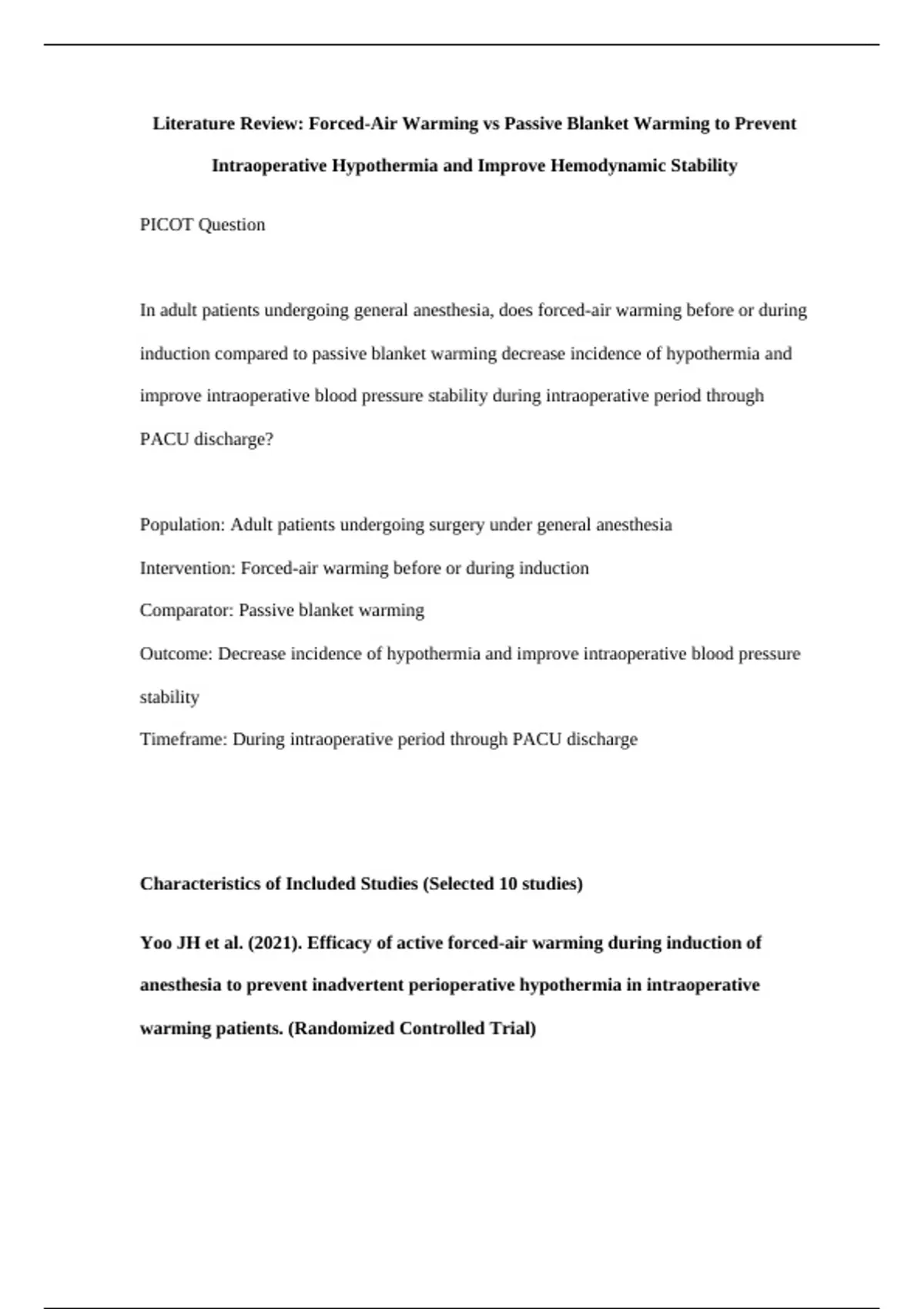 Literature Review: Forced-Air Warming vs Passive Blanket Warming to Prevent Intraoperative Hypothermia and Improve Hemodynamic Stability

PICOT Question

In adult patients undergoing general anesthesia, does forced-air warming before or during induction compared to passive blanket warming decrease incidence of hypothermia and improve intraoperative blood pressure stability during intraoperative period through PACU discharge?

Population: Adult patients undergoing surgery under general anesthesia
Intervention: Forced-air warming before or during induction
Comparator: Passive blanket warming
Outcome: Decrease incidence of hypothermia and improve intraoperative blood pressure stability
Timeframe: During intraoperative period through PACU discharge

Characteristics of Included Studies (Selected 10 studies)

Yoo JH et al. (2021). Efficacy of active forced-air warming during induction of anesthesia to prevent inadvertent perioperative hypothermia in intraoperative warming patients. (Randomized Controlled Trial)